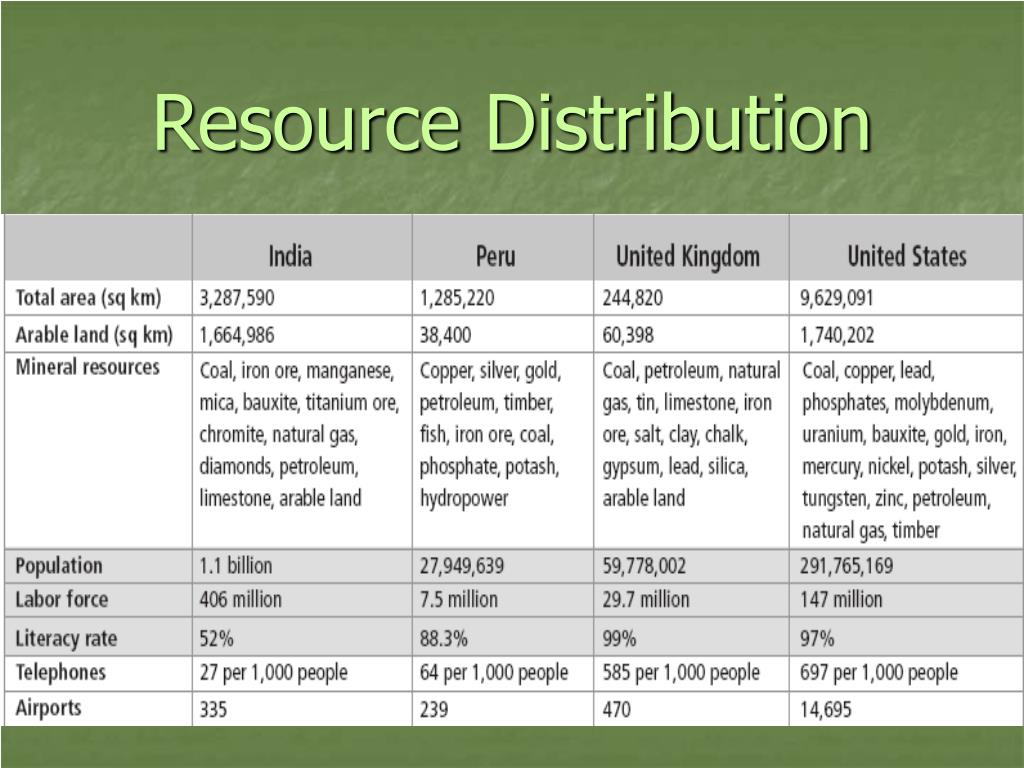 Resource Distribution

| | India | Peru | United Kingdom | United States |
|---|---|---|---|---|
| Total area (sq km) | 3,287,590 | 1,285,220 | 244,820 | 9,629,091 |
| Arable land (sq km) | 1,664,986 | 38,400 | 60,398 | 1,740,202 |
| Mineral resources | Coal, iron ore, manganese, mica, bauxite, titanium ore, chromite, natural gas, diamonds, petroleum, limestone, arable land | Copper, silver, gold, petroleum, timber, fish, iron ore, coal, phosphate, potash, hydropower | Coal, petroleum, natural gas, tin, limestone, iron ore, salt, clay, chalk, gypsum, lead, silica, arable land | Coal, copper, lead, phosphates, molybdenum, uranium, bauxite, gold, iron, mercury, nickel, potash, silver, tungsten, zinc, petroleum, natural gas, timber |
| Population | 1.1 billion | 27,949,639 | 59,778,002 | 291,765,169 |
| Labor force | 406 million | 7.5 million | 29.7 million | 147 million |
| Literacy rate | 52% | 88.3% | 99% | 97% |
| Telephones | 27 per 1,000 people | 64 per 1,000 people | 585 per 1,000 people | 697 per 1,000 people |
| Airports | 335 | 239 | 470 | 14,695 |